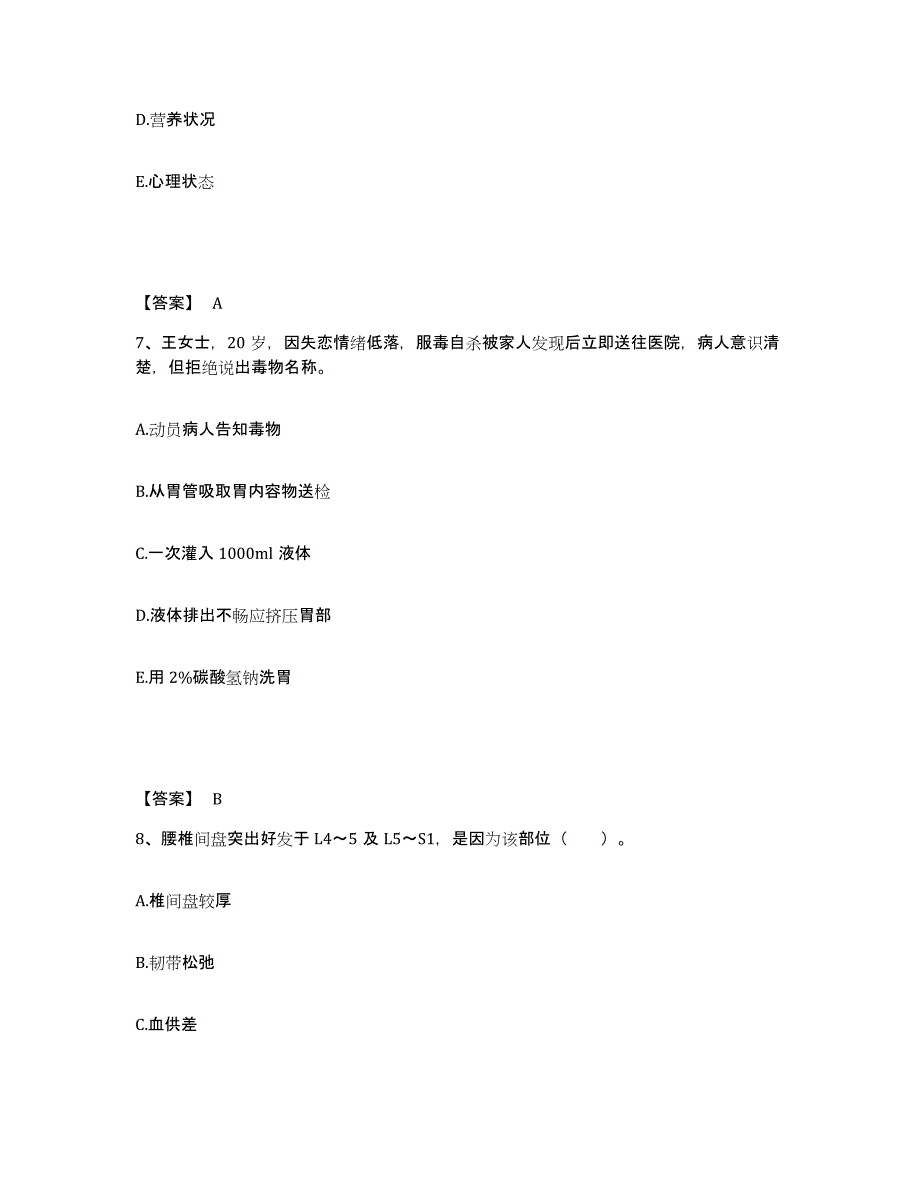 D.营养状况

E.心理状态

【答案】 A

7、王女士，20 岁，因失恋情绪低落，服毒自杀被家人发现后立即送往医院，病人意识清楚，但拒绝说出毒物名称。

A.动员病人告知毒物

B.从胃管吸取胃内容物送检

C.一次灌入 1000ml 液体

D.液体排出不畅应挤压胃部

E.用 2%碳酸氢钠洗胃

【答案】 B

8、腰椎间盘突出好发于 L4～5 及 L5～S1，是因为该部位（　　）。

A.椎间盘较厚

B.韧带松弛

C.血供差